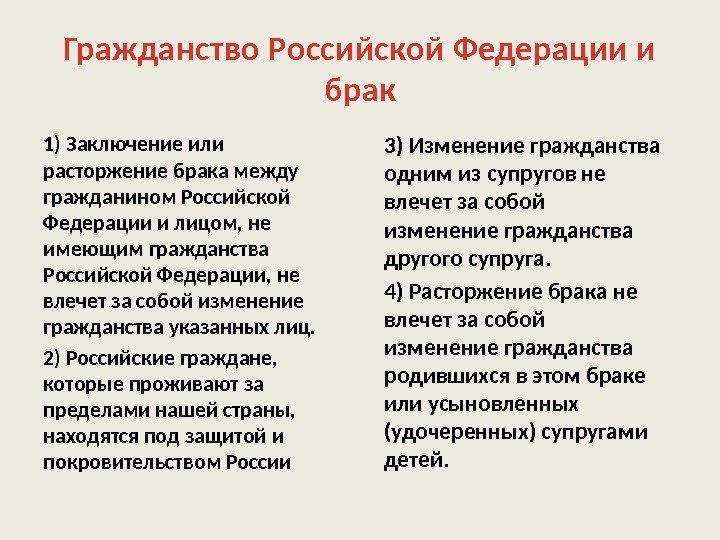 Гражданство Российской Федерации и брак

1) Заключение или расторжение брака между гражданином Российской Федерации и лицом, не имеющим гражданства Российской Федерации, не влечет за собой изменение гражданства указанных лиц.

2) Российские граждане, которые проживают за пределами нашей страны, находятся под защитой и покровительством России

3) Изменение гражданства одним из супругов не влечет за собой изменение гражданства другого супруга.

4) Расторжение брака не влечет за собой изменение гражданства родившихся в этом браке или усыновленных (удочеренных) супругами детей.